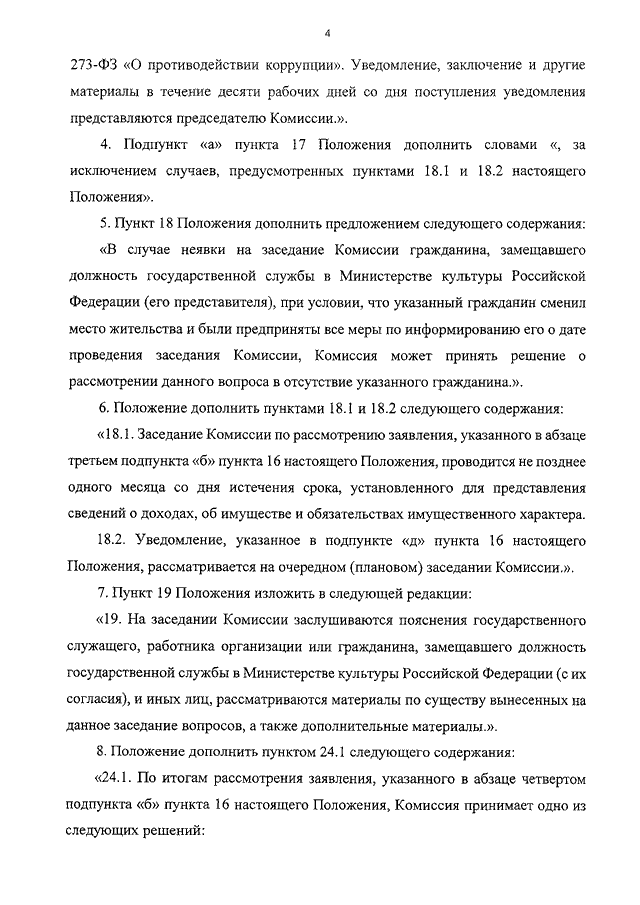 4

273-ФЗ «О противодействии коррупции». Уведомление, заключение и другие материалы в течение десяти рабочих дней со дня поступления уведомления представляются председателю Комиссии.».

4. Подпункт «а» пункта 17 Положения дополнить словами «, за исключением случаев, предусмотренных пунктами 18.1 и 18.2 настоящего Положения».

5. Пункт 18 Положения дополнить предложением следующего содержания:

«В случае неявки на заседание Комиссии гражданина, замещавшего должность государственной службы в Министерстве культуры Российской Федерации (его представителя), при условии, что указанный гражданин сменил место жительства и были предприняты все меры по информированию его о дате проведения заседания Комиссии, Комиссия может принять решение о рассмотрении данного вопроса в отсутствие указанного гражданина.».

6. Положение дополнить пунктами 18.1 и 18.2 следующего содержания:

«18.1. Заседание Комиссии по рассмотрению заявления, указанного в абзаце третьем подпункта «б» пункта 16 настоящего Положения, проводится не позднее одного месяца со дня истечения срока, установленного для представления сведений о доходах, об имуществе и обязательствах имущественного характера.

18.2. Уведомление, указанное в подпункте «д» пункта 16 настоящего Положения, рассматривается на очередном (плановом) заседании Комиссии.».

7. Пункт 19 Положения изложить в следующей редакции:

«19. На заседании Комиссии заслушиваются пояснения государственного служащего, работника организации или гражданина, замещавшего должность государственной службы в Министерстве культуры Российской Федерации (с их согласия), и иных лиц, рассматриваются материалы по существу вынесенных на данное заседание вопросов, а также дополнительные материалы.».

8. Положение дополнить пунктом 24.1 следующего содержания:

«24.1. По итогам рассмотрения заявления, указанного в абзаце четвертом подпункта «б» пункта 16 настоящего Положения, Комиссия принимает одно из следующих решений: